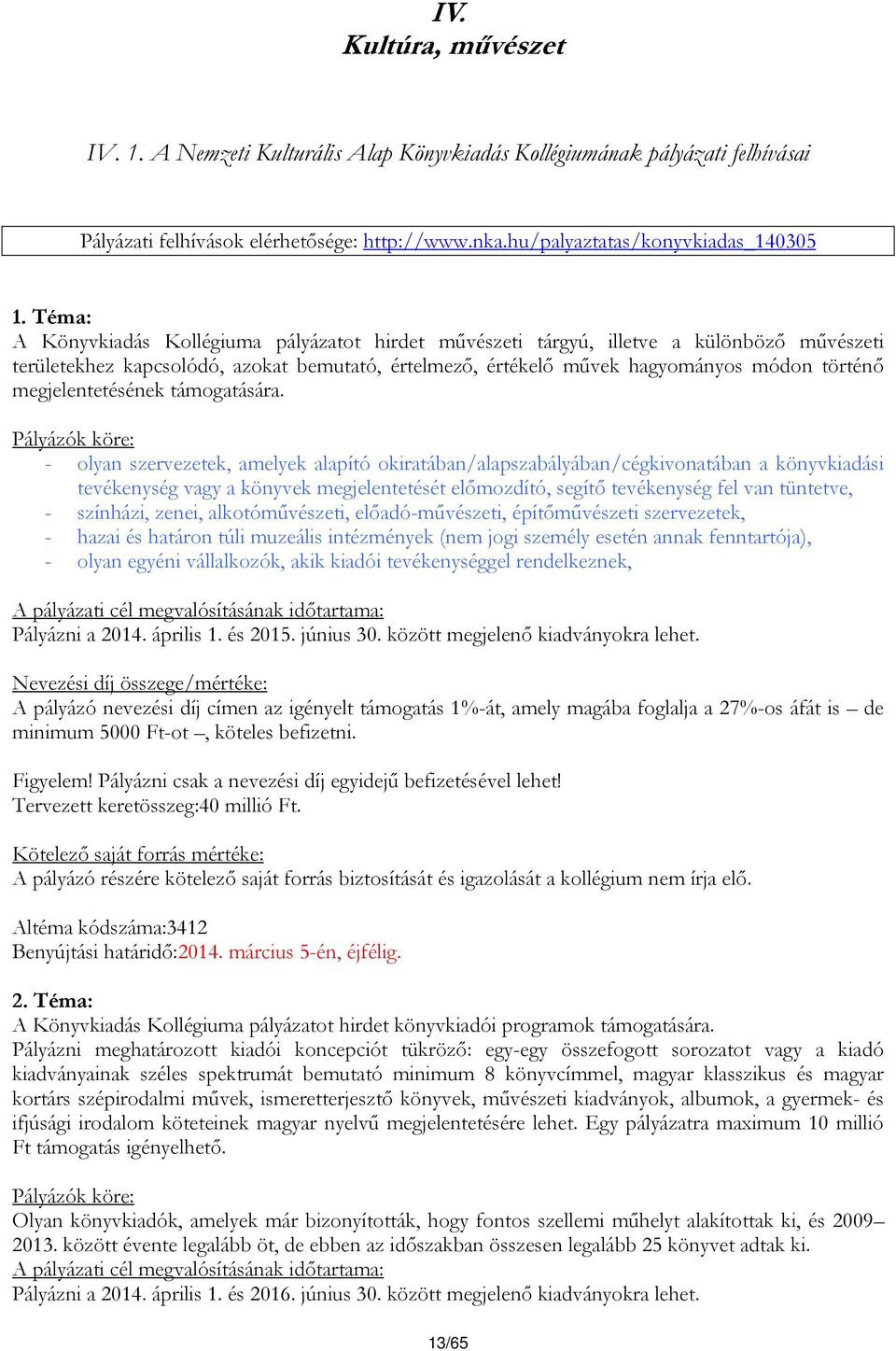 IV.
Kultúra, művészet

IV. 1. A Nemzeti Kulturális Alap Könyvkiadás Kollégiumának pályázati felhívásai

Pályázati felhívások elérhetősége: http://www.nka.hu/palyaztatas/konyvkiadas_140305

1. Téma:
A Könyvkiadás Kollégiuma pályázatot hirdet művészeti tárgyú, illetve a különböző művészeti területekhez kapcsolódó, azokat bemutató, értelmező, értékelő művek hagyományos módon történő megjelentetésének támogatására.

Pályázók köre:
- olyan szervezetek, amelyek alapító okiratában/alapszabályában/cégkivonatában a könyvkiadási tevékenység vagy a könyvek megjelentetését előmozdító, segítő tevékenység fel van tüntetve,
- színházi, zenei, alkotóművészeti, előadó-művészeti, építőművészeti szervezetek,
- hazai és határon túli muzeális intézmények (nem jogi személy esetén annak fenntartója),
- olyan egyéni vállalkozók, akik kiadói tevékenységgel rendelkeznek,

A pályázati cél megvalósításának időtartama:
Pályázni a 2014. április 1. és 2015. június 30. között megjelenő kiadványokra lehet.

Nevezési díj összege/mértéke:
A pályázó nevezési díj címen az igényelt támogatás 1%-át, amely magába foglalja a 27%-os áfát is – de minimum 5000 Ft-ot –, köteles befizetni.

Figyelem! Pályázni csak a nevezési díj egyidejű befizetésével lehet!
Tervezett keretösszeg:40 millió Ft.

Kötelező saját forrás mértéke:
A pályázó részére kötelező saját forrás biztosítását és igazolását a kollégium nem írja elő.

Altéma kódszáma:3412
Benyújtási határidő:2014. március 5-én, éjfélig.

2. Téma:
A Könyvkiadás Kollégiuma pályázatot hirdet könyvkiadói programok támogatására.
Pályázni meghatározott kiadói koncepciót tükröző: egy-egy összefogott sorozatot vagy a kiadó kiadványainak széles spektrumát bemutató minimum 8 könyvcímmel, magyar klasszikus és magyar kortárs szépirodalmi művek, ismeretterjesztő könyvek, művészeti kiadványok, albumok, a gyermek- és ifjúsági irodalom köteteinek magyar nyelvű megjelentetésére lehet. Egy pályázatra maximum 10 millió Ft támogatás igényelhető.

Pályázók köre:
Olyan könyvkiadók, amelyek már bizonyították, hogy fontos szellemi műhelyt alakítottak ki, és 2009–2013. között évente legalább öt, de ebben az időszakban összesen legalább 25 könyvet adtak ki.
A pályázati cél megvalósításának időtartama:
Pályázni a 2014. április 1. és 2016. június 30. között megjelenő kiadványokra lehet.

13/65